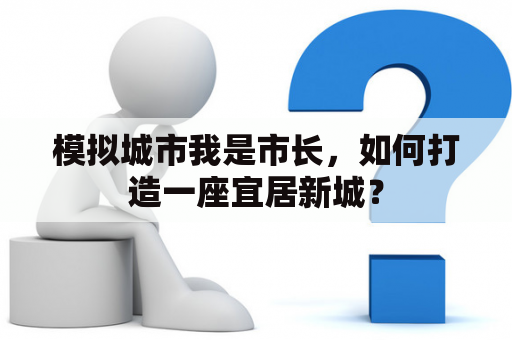 模拟城市我是市长，如何打造一座宜居新城？